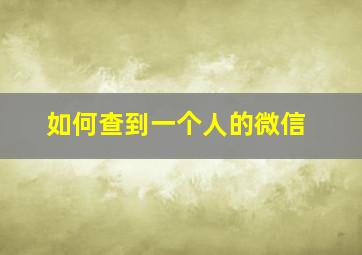 如何查到一个人的微信